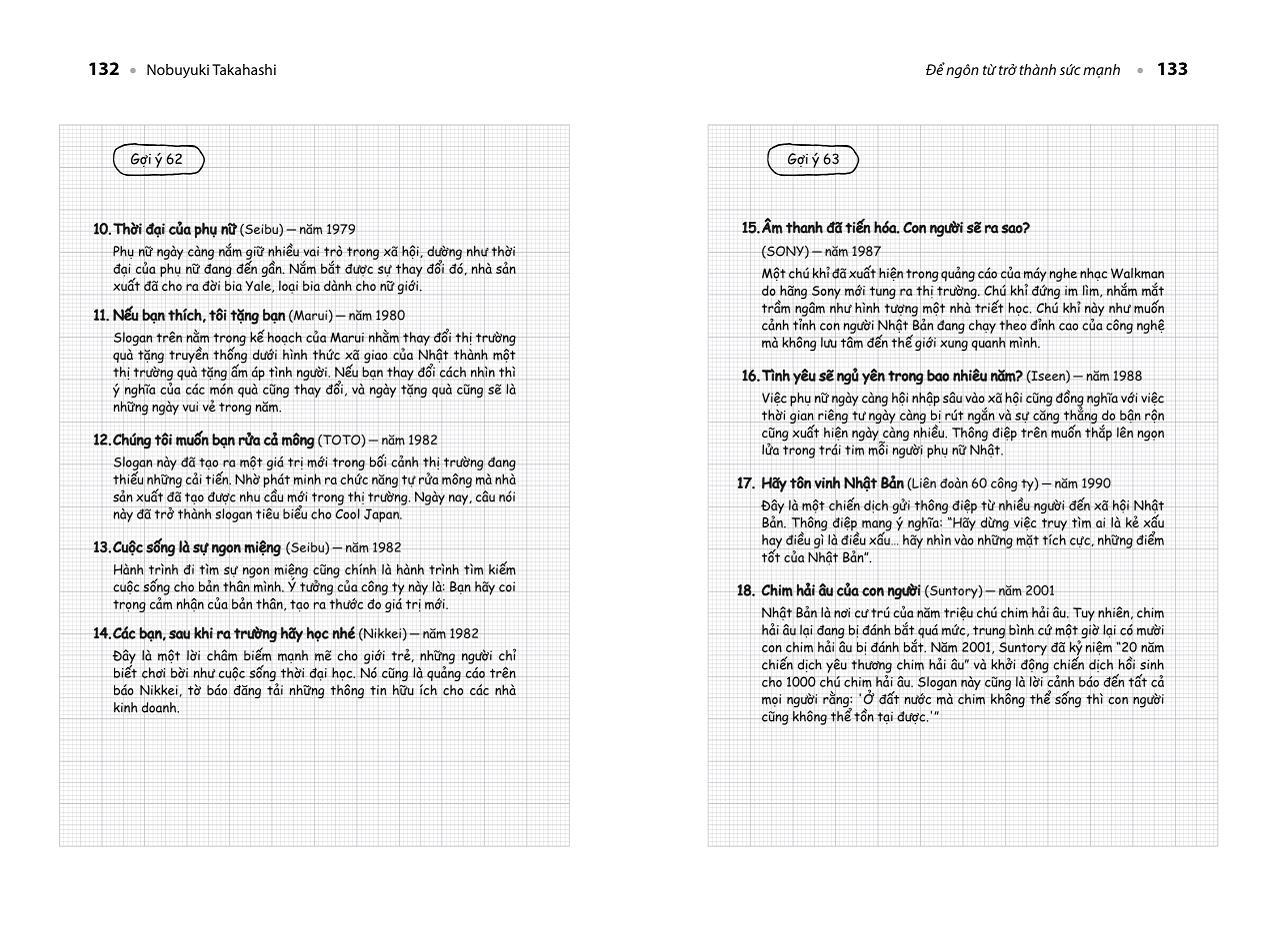 132 • Nobuyuki Takahashi

Gợi ý 62

10. Thời đại của phụ nữ (Seibu) — năm 1979

Phụ nữ ngày càng nắm giữ nhiều vai trò trong xã hội, dường như thời đại của phụ nữ đang đến gần. Nắm bắt được sự thay đổi đó, nhà sản xuất đã cho ra đời bia Yale, loại bia dành cho nữ giới.

11. Nếu bạn thích, tôi tặng bạn (Marui) — năm 1980

Slogan trên nằm trong kế hoạch của Marui nhằm thay đổi thị trường quà tặng truyền thống dưới hình thức xã giao của Nhật thành một thị trường quà tặng ấm áp tình người. Nếu bạn thay đổi cách nhìn thì ý nghĩa của các món quà cũng thay đổi, và ngày tặng quà cũng sẽ là những ngày vui vẻ trong năm.

12. Chúng tôi muốn bạn rửa cả mông (TOTO) — năm 1982

Slogan này đã tạo ra một giá trị mới trong bối cảnh thị trường đang thiếu những cải tiến. Nhờ phát minh ra chức năng tự rửa mông mà nhà sản xuất đã tạo được nhu cầu mới trong thị trường. Ngày nay, câu nói này đã trở thành slogan tiêu biểu cho Cool Japan.

13. Cuộc sống là sự ngon miệng (Seibu) — năm 1982

Hành trình đi tìm sự ngon miệng cũng chính là hành trình tìm kiếm cuộc sống cho bản thân mình. Ý tưởng của công ty này là: Bạn hãy coi trọng cảm nhận của bản thân, tạo ra thước đo giá trị mới.

14. Các bạn, sau khi ra trường hãy học nhé (Nikkei) — năm 1982

Đây là một lời châm biếm mạnh mẽ cho giới trẻ, những người chỉ biết chơi bời như cuộc sống thời đại học. Nó cũng là quảng cáo trên báo Nikkei, tờ báo đăng tải những thông tin hữu ích cho các nhà kinh doanh.

Để ngôn từ trở thành sức mạnh • 133

Gợi ý 63

15. Âm thanh đã tiến hóa. Con người sẽ ra sao?

(SONY) — năm 1987

Một chú khỉ đã xuất hiện trong quảng cáo của máy nghe nhạc Walkman do hãng Sony mới tung ra thị trường. Chú khỉ đứng im lìm, nhắm mắt trầm ngâm như hình tượng một nhà triết học. Chú khỉ này như muốn cảnh tỉnh con người Nhật Bản đang chạy theo đỉnh cao của công nghệ mà không lưu tâm đến thế giới xung quanh mình.

16. Tình yêu sẽ ngủ yên trong bao nhiêu năm? (Iseen) — năm 1988

Việc phụ nữ ngày càng hội nhập sâu vào xã hội cũng đồng nghĩa với việc thời gian riêng tư ngày càng bị rút ngắn và sự căng thẳng do bận rộn cũng xuất hiện ngày càng nhiều. Thông điệp trên muốn thắp lên ngọn lửa trong trái tim mỗi người phụ nữ Nhật.

17. Hãy tôn vinh Nhật Bản (Liên đoàn 60 công ty) — năm 1990

Đây là một chiến dịch gửi thông điệp từ nhiều người đến xã hội Nhật Bản. Thông điệp mang ý nghĩa: "Hãy dừng việc truy tìm ai là kẻ xấu hay điều gì là điều xấu... hãy nhìn vào những mặt tích cực, những điểm tốt của Nhật Bản".

18. Chim hải âu của con người (Suntory) — năm 2001

Nhật Bản là nơi cư trú của năm triệu chú chim hải âu. Tuy nhiên, chim hải âu lại đang bị đánh bắt quá mức, trung bình cứ một giờ lại có mười con chim hải âu bị đánh bắt. Năm 2001, Suntory đã kỷ niệm "20 năm chiến dịch yêu thương chim hải âu" và khởi động chiến dịch hồi sinh cho 1000 chú chim hải âu. Slogan này cũng là lời cảnh báo đến tất cả mọi người rằng: 'Ở đất nước mà chim không thể sống thì con người cũng không thể tồn tại được.'"